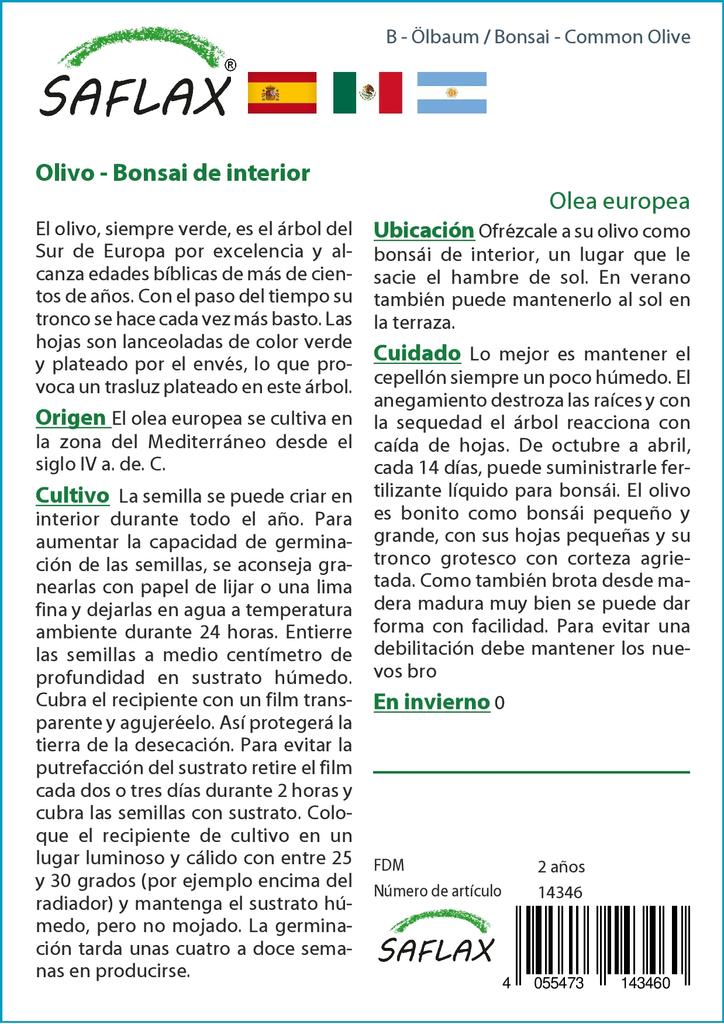 SAFLAX®

B - Ölbaum / Bonsai - Common Olive

Olivo - Bonsai de interior

Olea europea

El olivo, siempre verde, es el árbol del Sur de Europa por excelencia y alcanza edades bíblicas de más de cientos de años. Con el paso del tiempo su tronco se hace cada vez más basto. Las hojas son lanceoladas de color verde y plateado por el envés, lo que provoca un trasluz plateado en este árbol.

Origen El olea europea se cultiva en la zona del Mediterráneo desde el siglo IV a. de. C.

Cultivo La semilla se puede criar en interior durante todo el año. Para aumentar la capacidad de germinación de las semillas, se aconseja granearlas con papel de lijar o una lima fina y dejarlas en agua a temperatura ambiente durante 24 horas. Entierre las semillas a medio centímetro de profundidad en sustrato húmedo. Cubra el recipiente con un film transparente y agujeréelo. Así protegerá la tierra de la desecación. Para evitar la putrefacción del sustrato retire el film cada dos o tres días durante 2 horas y cubra las semillas con sustrato. Coloque el recipiente de cultivo en un lugar luminoso y cálido con entre 25 y 30 grados (por ejemplo encima del radiador) y mantenga el sustrato húmedo, pero no mojado. La germinación tarda unas cuatro a doce semanas en producirse.

Ubicación Ofrézcale a su olivo como bonsái de interior, un lugar que le sacie el hambre de sol. En verano también puede mantenerlo al sol en la terraza.

Cuidado Lo mejor es mantener el cepellón siempre un poco húmedo. El anegamiento destroza las raíces y con la sequedad el árbol reacciona con caída de hojas. De octubre a abril, cada 14 días, puede suministrarle fertilizante líquido para bonsái. El olivo es bonito como bonsái pequeño y grande, con sus hojas pequeñas y su tronco grotesco con corteza agrietada. Como también brota desde madera madura muy bien se puede dar forma con facilidad. Para evitar una debilitación debe mantener los nuevos bro

En invierno 0

FDM	2 años
Número de artículo	14346

SAFLAX

4 055473 143460